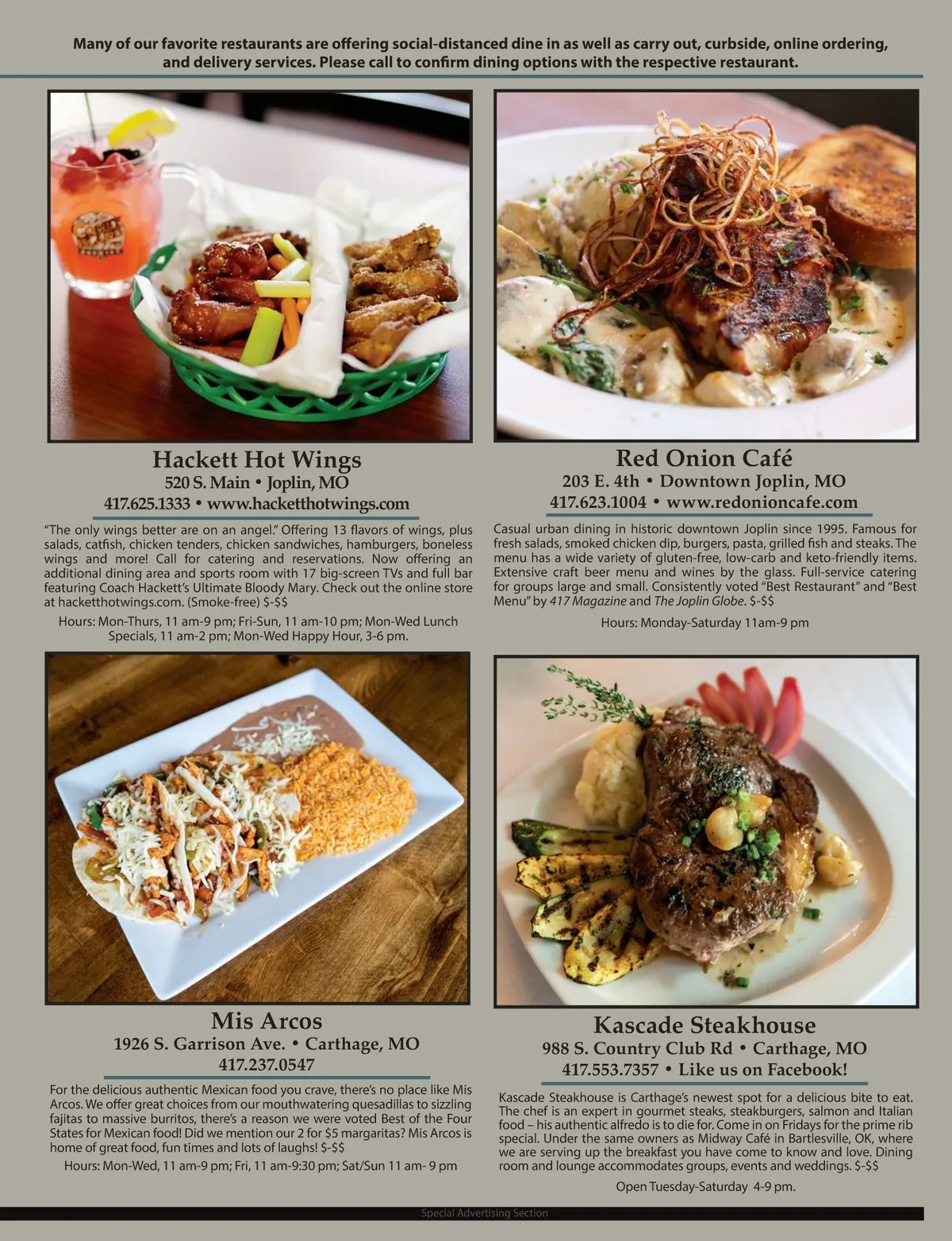 Many of our favorite restaurants are offering social-distanced dine in as well as carry out, curbside, online ordering, and delivery services. Please call to confirm dining options with the respective restaurant.

Hackett Hot Wings
520 S. Main • Joplin, MO
417.625.1333 • www.hacketthotwings.com

"The only wings better are on an angel." Offering 13 flavors of wings, plus salads, catfish, chicken tenders, chicken sandwiches, hamburgers, boneless wings and more! Call for catering and reservations. Now offering an additional dining area and sports room with 17 big-screen TVs and full bar featuring Coach Hackett's Ultimate Bloody Mary. Check out the online store at hacketthotwings.com. (Smoke-free) $-$$

Hours: Mon-Thurs, 11 am-9 pm; Fri-Sun, 11 am-10 pm; Mon-Wed Lunch Specials, 11 am-2 pm; Mon-Wed Happy Hour, 3-6 pm.

Red Onion Café
203 E. 4th • Downtown Joplin, MO
417.623.1004 • www.redonioncafe.com

Casual urban dining in historic downtown Joplin since 1995. Famous for fresh salads, smoked chicken dip, burgers, pasta, grilled fish and steaks. The menu has a wide variety of gluten-free, low-carb and keto-friendly items. Extensive craft beer menu and wines by the glass. Full-service catering for groups large and small. Consistently voted "Best Restaurant" and "Best Menu" by 417 Magazine and The Joplin Globe. $-$$

Hours: Monday-Saturday 11am-9 pm

Mis Arcos
1926 S. Garrison Ave. • Carthage, MO
417.237.0547

For the delicious authentic Mexican food you crave, there's no place like Mis Arcos. We offer great choices from our mouthwatering quesadillas to sizzling fajitas to massive burritos, there's a reason we were voted Best of the Four States for Mexican food! Did we mention our 2 for $5 margaritas? Mis Arcos is home of great food, fun times and lots of laughs! $-$$

Hours: Mon-Wed, 11 am-9 pm; Fri, 11 am-9:30 pm; Sat/Sun 11 am- 9 pm

Kascade Steakhouse
988 S. Country Club Rd • Carthage, MO
417.553.7357 • Like us on Facebook!

Kascade Steakhouse is Carthage's newest spot for a delicious bite to eat. The chef is an expert in gourmet steaks, steakburgers, salmon and Italian food – his authentic alfredo is to die for. Come in on Fridays for the prime rib special. Under the same owners as Midway Café in Bartlesville, OK, where we are serving up the breakfast you have come to know and love. Dining room and lounge accommodates groups, events and weddings. $-$$

Open Tuesday-Saturday 4-9 pm.

Special Advertising Section